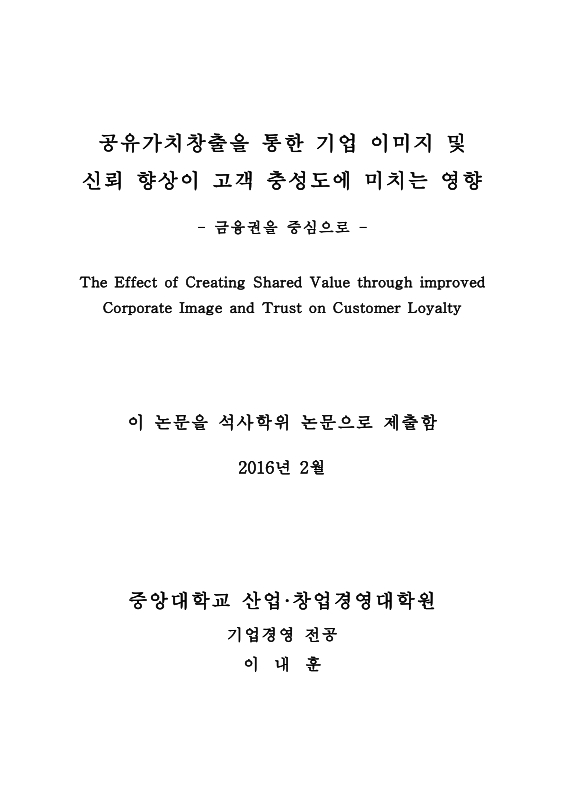 공유가치창출을 통한 기업 이미지 및 신뢰 향상이 고객 충성도에 미치는 영향

- 금융권을 중심으로 -

The Effect of Creating Shared Value through improved Corporate Image and Trust on Customer Loyalty

이 논문을 석사학위 논문으로 제출함

2016년 2월

중앙대학교 산업·창업경영대학원

기업경영 전공

이 내 훈